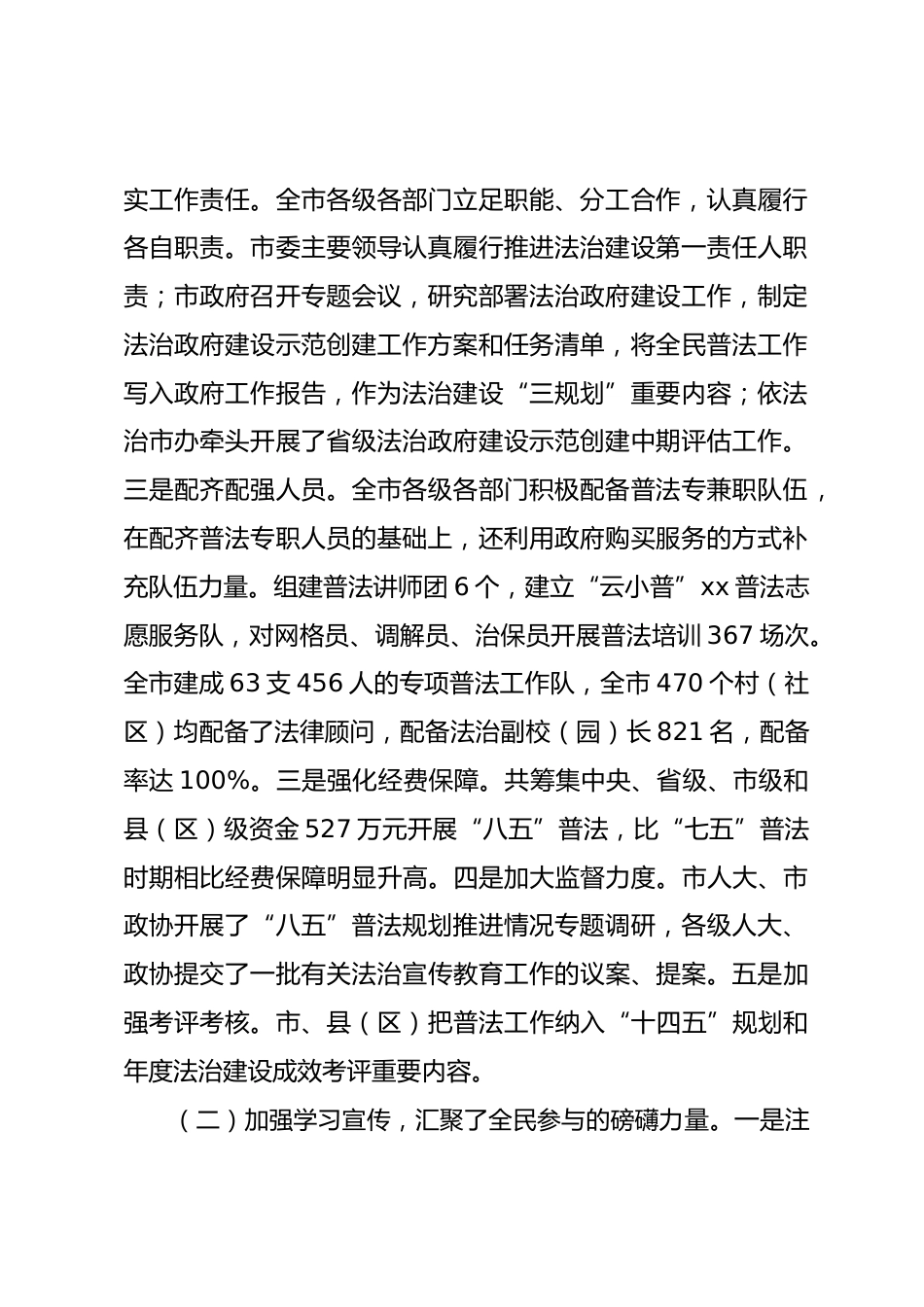 实工作责任。全市各级各部门立足职能、分工合作，认真履行各自职责。市委主要领导认真履行推进法治建设第一责任人职责；市政府召开专题会议，研究部署法治政府建设工作，制定法治政府建设示范创建工作方案和任务清单，将全民普法工作写入政府工作报告，作为法治建设“三规划”重要内容；依法治市办牵头开展了省级法治政府建设示范创建中期评估工作。三是配齐配强人员。全市各级各部门积极配备普法专兼职队伍，在配齐普法专职人员的基础上，还利用政府购买服务的方式补充队伍力量。组建普法讲师团 6 个，建立“云小普”xx 普法志愿服务队，对网格员、调解员、治保员开展普法培训 367 场次。全市建成 63 支 456 人的专项普法工作队，全市 470 个村（社区）均配备了法律顾问，配备法治副校（园）长 821 名，配备率达 100%。三是强化经费保障。共筹集中央、省级、市级和县（区）级资金 527 万元开展“八五”普法，比“七五”普法时期相比经费保障明显升高。四是加大监督力度。市人大、市政协开展了“八五”普法规划推进情况专题调研，各级人大、政协提交了一批有关法治宣传教育工作的议案、提案。五是加强考评考核。市、县（区）把普法工作纳入“十四五”规划和年度法治建设成效考评重要内容。

（二）加强学习宣传，汇聚了全民参与的磅礴力量。一是注